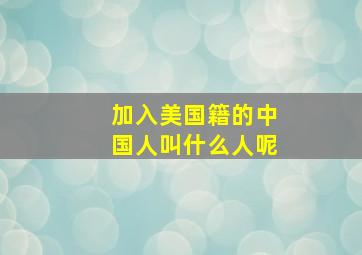 加入美国籍的中国人叫什么人呢